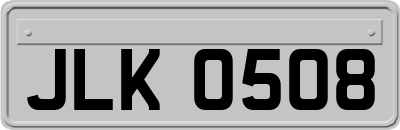 JLK 0508